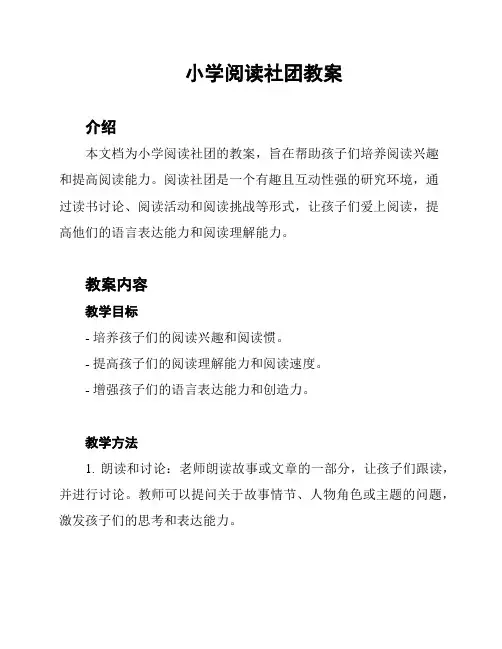 小学阅读社团教案

介绍

本文档为小学阅读社团的教案，旨在帮助孩子们培养阅读兴趣和提高阅读能力。阅读社团是一个有趣且互动性强的研究环境，通过读书讨论、阅读活动和阅读挑战等形式，让孩子们爱上阅读，提高他们的语言表达能力和阅读理解能力。

教案内容

教学目标

- 培养孩子们的阅读兴趣和阅读惯。

- 提高孩子们的阅读理解能力和阅读速度。

- 增强孩子们的语言表达能力和创造力。

教学方法

1. 朗读和讨论：老师朗读故事或文章的一部分，让孩子们跟读，并进行讨论。教师可以提问关于故事情节、人物角色或主题的问题，激发孩子们的思考和表达能力。